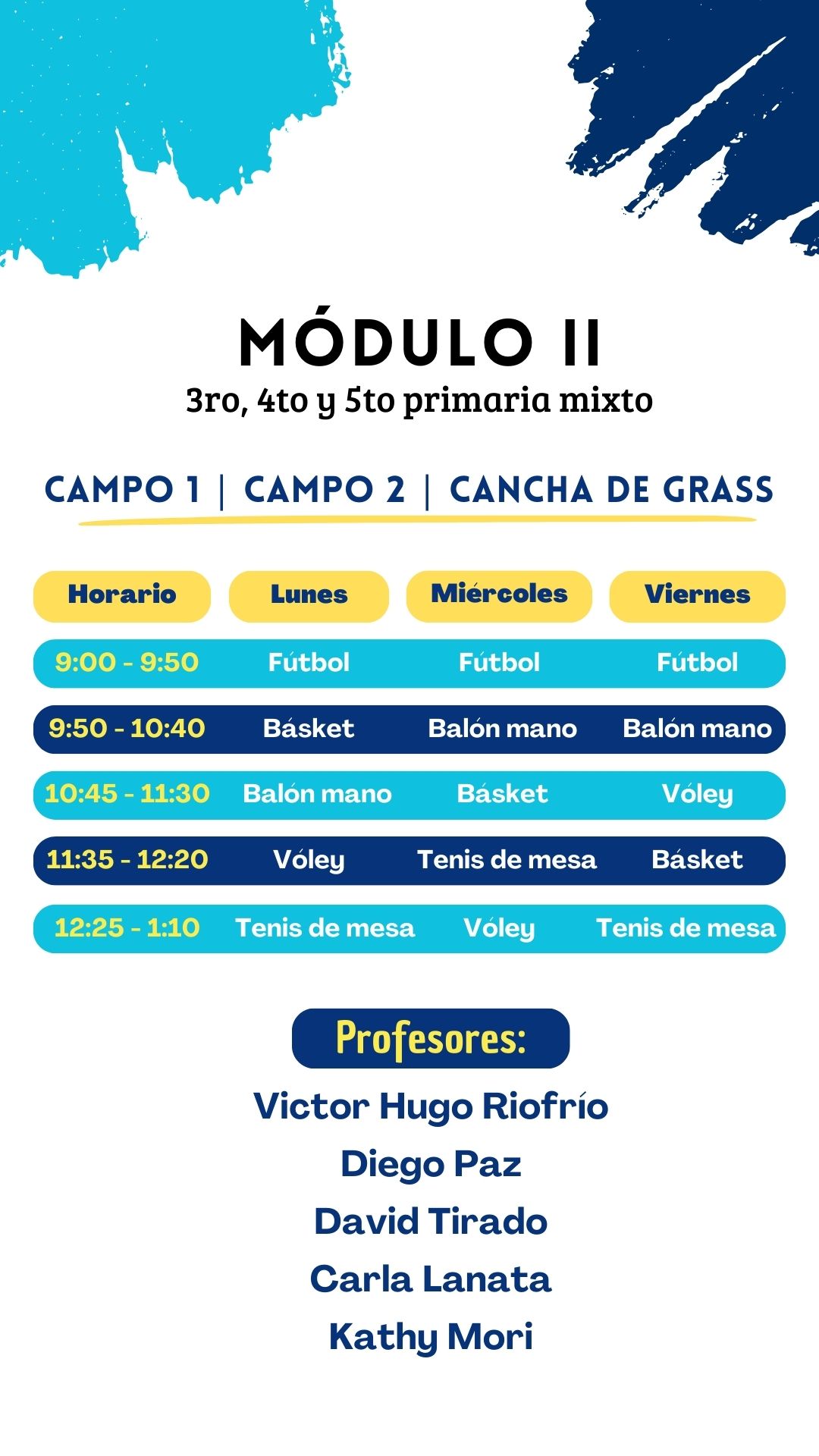 MÓDULO II
3ro, 4to y 5to primaria mixto

CAMPO 1 | CAMPO 2 | CANCHA DE GRASS

| Horario | Lunes | Miércoles | Viernes |
|---|---|---|---|
| 9:00 - 9:50 | Fútbol | Fútbol | Fútbol |
| 9:50 - 10:40 | Básket | Balón mano | Balón mano |
| 10:45 - 11:30 | Balón mano | Básket | Vóley |
| 11:35 - 12:20 | Vóley | Tenis de mesa | Básket |
| 12:25 - 1:10 | Tenis de mesa | Vóley | Tenis de mesa |

Profesores:
Victor Hugo Riofrío
Diego Paz
David Tirado
Carla Lanata
Kathy Mori